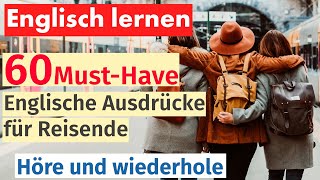 Englisch lernen

60 Must-Have

Englische Ausdrücke für Reisende

Höre und wiederhole